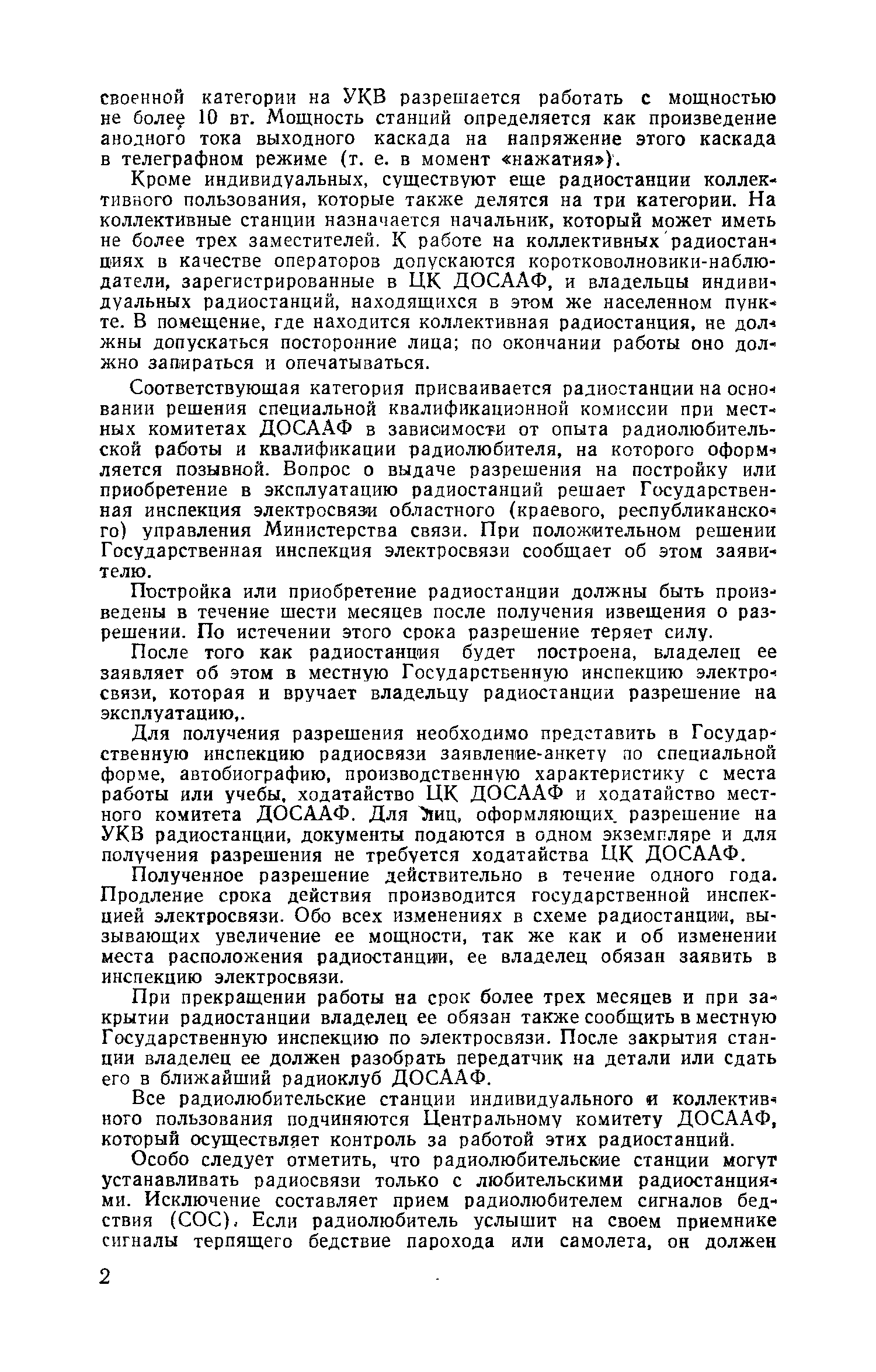 своенной категории на УКВ разрешается работать с мощностью не более 10 вт. Мощность станций определяется как произведение анодного тока выходного каскада на напряжение этого каскада в телеграфном режиме (т. е. в момент «нажатия»).

Кроме индивидуальных, существуют еще радиостанции коллективного пользования, которые также делятся на три категории. На коллективные станции назначается начальник, который может иметь не более трех заместителей. К работе на коллективных радиостанциях в качестве операторов допускаются коротковолновики-наблюдатели, зарегистрированные в ЦК ДОСААФ, и владельцы индивидуальных радиостанций, находящихся в этом же населенном пункте. В помещение, где находится коллективная радиостанция, не должны допускаться посторонние лица; по окончании работы оно должно запираться и опечатываться.

Соответствующая категория присваивается радиостанции на основании решения специальной квалификационной комиссии при местных комитетах ДОСААФ в зависимости от опыта радиолюбительской работы и квалификации радиолюбителя, на которого оформляется позывной. Вопрос о выдаче разрешения на постройку или приобретение в эксплуатацию радиостанций решает Государственная инспекция электросвязи областного (краевого, республиканского) управления Министерства связи. При положительном решении Государственная инспекция электросвязи сообщает об этом заявителю.

Постройка или приобретение радиостанции должны быть произведены в течение шести месяцев после получения извещения о разрешении. По истечении этого срока разрешение теряет силу.

После того как радиостанция будет построена, владелец ее заявляет об этом в местную Государственную инспекцию электросвязи, которая и вручает владельцу радиостанции разрешение на эксплуатацию,.

Для получения разрешения необходимо представить в Государственную инспекцию радиосвязи заявление-анкету по специальной форме, автобиографию, производственную характеристику с места работы или учебы, ходатайство ЦК ДОСААФ и ходатайство местного комитета ДОСААФ. Для лиц, оформляющих разрешение на УКВ радиостанции, документы подаются в одном экземпляре и для получения разрешения не требуется ходатайства ЦК ДОСААФ.

Полученное разрешение действительно в течение одного года. Продление срока действия производится государственной инспекцией электросвязи. Обо всех изменениях в схеме радиостанции, вызывающих увеличение ее мощности, так же как и об изменении места расположения радиостанции, ее владелец обязан заявить в инспекцию электросвязи.

При прекращении работы на срок более трех месяцев и при закрытии радиостанции владелец ее обязан также сообщить в местную Государственную инспекцию по электросвязи. После закрытия станции владелец ее должен разобрать передатчик на детали или сдать его в ближайший радиоклуб ДОСААФ.

Все радиолюбительские станции индивидуального и коллективного пользования подчиняются Центральному комитету ДОСААФ, который осуществляет контроль за работой этих радиостанций.

Особо следует отметить, что радиолюбительские станции могут устанавливать радиосвязи только с любительскими радиостанциями. Исключение составляет прием радиолюбителем сигналов бедствия (СОС). Если радиолюбитель услышит на своем приемнике сигналы терпящего бедствие парохода или самолета, он должен

2